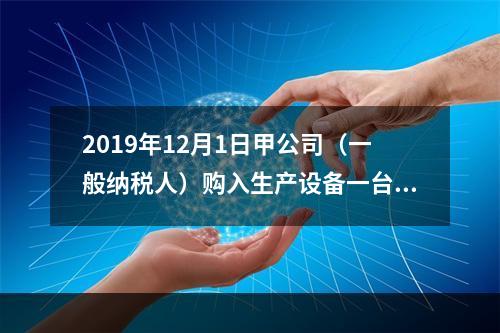 2019年12月1日甲公司（一般纳税人）购入生产设备一台...